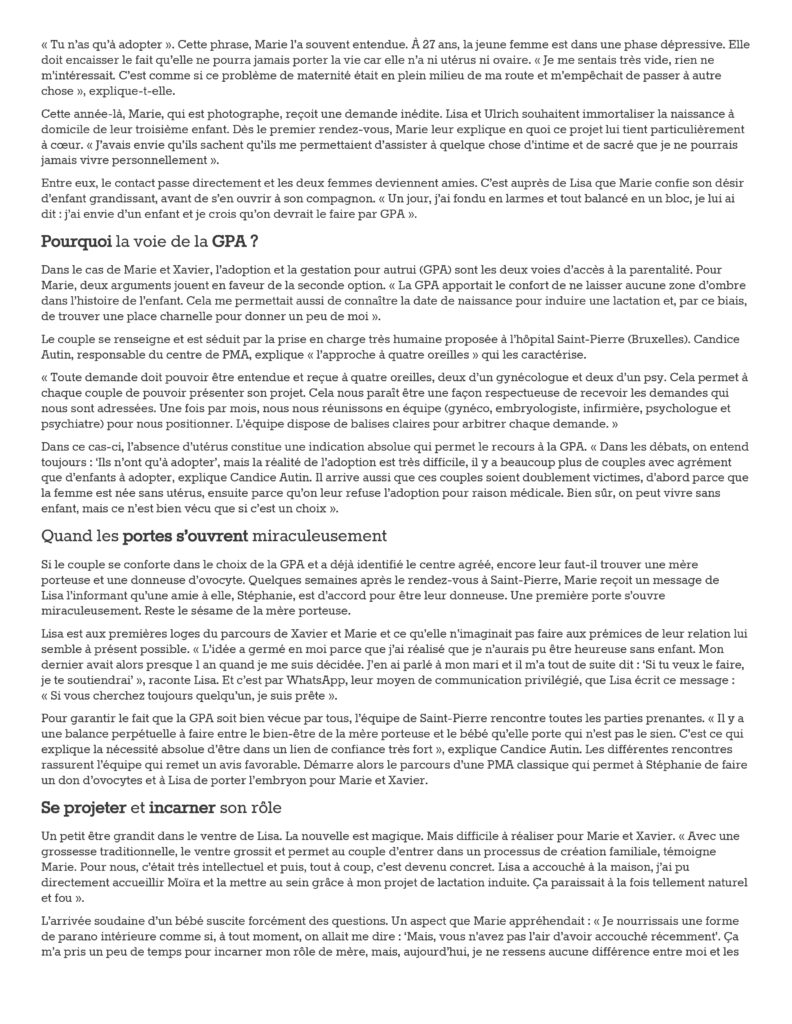 « Tu n'as qu'à adopter ». Cette phrase, Marie l'a souvent entendue. À 27 ans, la jeune femme est dans une phase dépressive. Elle doit encaisser le fait qu'elle ne pourra jamais porter la vie car elle n'a ni utérus ni ovaire. « Je me sentais très vide, rien ne m'intéressait. C'est comme si ce problème de maternité était en plein milieu de ma route et m'empêchait de passer à autre chose », explique-t-elle.

Cette année-là, Marie, qui est photographe, reçoit une demande inédite. Lisa et Ulrich souhaitent immortaliser la naissance à domicile de leur troisième enfant. Dès le premier rendez-vous, Marie leur explique en quoi ce projet lui tient particulièrement à cœur. « J'avais envie qu'ils sachent qu'ils me permettaient d'assister à quelque chose d'intime et de sacré que je ne pourrais jamais vivre personnellement ».

Entre eux, le contact passe directement et les deux femmes deviennent amies. C'est auprès de Lisa que Marie confie son désir d'enfant grandissant, avant de s'en ouvrir à son compagnon. « Un jour, j'ai fondu en larmes et tout balancé en un bloc, je lui ai dit : j'ai envie d'un enfant et je crois qu'on devrait le faire par GPA ».

Pourquoi la voie de la GPA ?

Dans le cas de Marie et Xavier, l'adoption et la gestation pour autrui (GPA) sont les deux voies d'accès à la parentalité. Pour Marie, deux arguments jouent en faveur de la seconde option. « La GPA apportait le confort de ne laisser aucune zone d'ombre dans l'histoire de l'enfant. Cela me permettait aussi de connaître la date de naissance pour induire une lactation et, par ce biais, de trouver une place charnelle pour donner un peu de moi ».

Le couple se renseigne et est séduit par la prise en charge très humaine proposée à l'hôpital Saint-Pierre (Bruxelles). Candice Autin, responsable du centre de PMA, explique « l'approche à quatre oreilles » qui les caractérise.

« Toute demande doit pouvoir être entendue et reçue à quatre oreilles, deux d'un gynécologue et deux d'un psy. Cela permet à chaque couple de pouvoir présenter son projet. Cela nous paraît être une façon respectueuse de recevoir les demandes qui nous sont adressées. Une fois par mois, nous nous réunissons en équipe (gynéco, embryologiste, infirmière, psychologue et psychiatre) pour nous positionner. L'équipe dispose de balises claires pour arbitrer chaque demande. »

Dans ce cas-ci, l'absence d'utérus constitue une indication absolue qui permet le recours à la GPA. « Dans les débats, on entend toujours : 'Ils n'ont qu'à adopter', mais la réalité de l'adoption est très difficile, il y a beaucoup plus de couples avec agrément que d'enfants à adopter, explique Candice Autin. Il arrive aussi que ces couples soient doublement victimes, d'abord parce que la femme est née sans utérus, ensuite parce qu'on leur refuse l'adoption pour raison médicale. Bien sûr, on peut vivre sans enfant, mais ce n'est bien vécu que si c'est un choix ».

Quand les portes s'ouvrent miraculeusement

Si le couple se conforte dans le choix de la GPA et a déjà identifié le centre agréé, encore leur faut-il trouver une mère porteuse et une donneuse d'ovocyte. Quelques semaines après le rendez-vous à Saint-Pierre, Marie reçoit un message de Lisa l'informant qu'une amie à elle, Stéphanie, est d'accord pour être leur donneuse. Une première porte s'ouvre miraculeusement. Reste le sésame de la mère porteuse.

Lisa est aux premières loges du parcours de Xavier et Marie et ce qu'elle n'imaginait pas faire aux prémices de leur relation lui semble à présent possible. « L'idée a germé en moi parce que j'ai réalisé que je n'aurais pu être heureuse sans enfant. Mon dernier avait alors presque 1 an quand je me suis décidée. J'en ai parlé à mon mari et il m'a tout de suite dit : 'Si tu veux le faire, je te soutiendrai' », raconte Lisa. Et c'est par WhatsApp, leur moyen de communication privilégié, que Lisa écrit ce message : « Si vous cherchez toujours quelqu'un, je suis prête ».

Pour garantir le fait que la GPA soit bien vécue par tous, l'équipe de Saint-Pierre rencontre toutes les parties prenantes. « Il y a une balance perpétuelle à faire entre le bien-être de la mère porteuse et le bébé qu'elle porte qui n'est pas le sien. C'est ce qui explique la nécessité absolue d'être dans un lien de confiance très fort », explique Candice Autin. Les différentes rencontres rassurent l'équipe qui remet un avis favorable. Démarre alors le parcours d'une PMA classique qui permet à Stéphanie de faire un don d'ovocytes et à Lisa de porter l'embryon pour Marie et Xavier.

Se projeter et incarner son rôle

Un petit être grandit dans le ventre de Lisa. La nouvelle est magique. Mais difficile à réaliser pour Marie et Xavier. « Avec une grossesse traditionnelle, le ventre grossit et permet au couple d'entrer dans un processus de création familiale, témoigne Marie. Pour nous, c'était très intellectuel et puis, tout à coup, c'est devenu concret. Lisa a accouché à la maison, j'ai pu directement accueillir Moïra et la mettre au sein grâce à mon projet de lactation induite. Ça paraissait à la fois tellement naturel et fou ».

L'arrivée soudaine d'un bébé suscite forcément des questions. Un aspect que Marie appréhendait : « Je nourrissais une forme de parano intérieure comme si, à tout moment, on allait me dire : 'Mais, vous n'avez pas l'air d'avoir accouché récemment'. Ça m'a pris un peu de temps pour incarner mon rôle de mère, mais, aujourd'hui, je ne ressens aucune différence entre moi et les